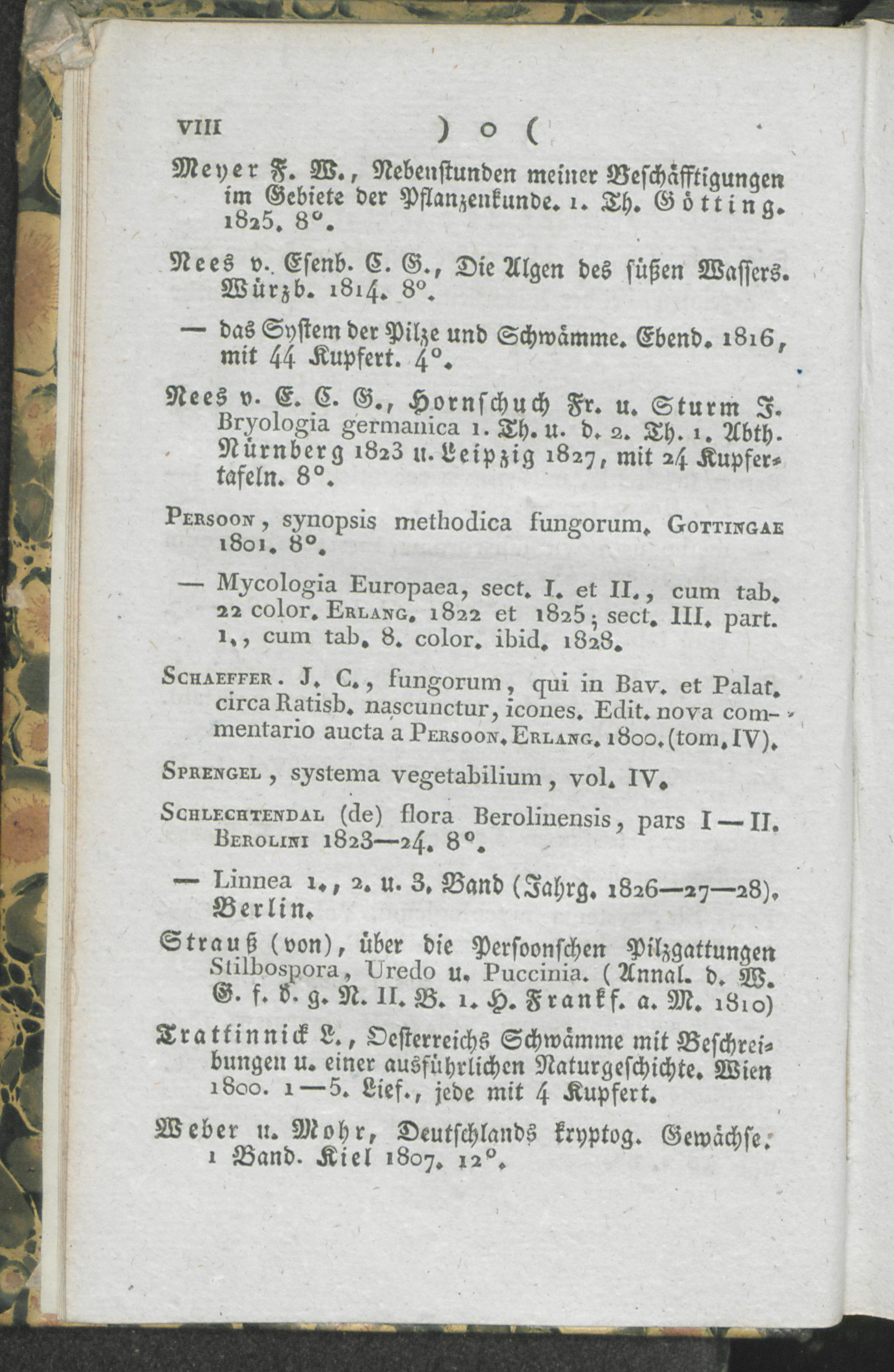 VIII ) o (

Meyer F. W., Nebenstunden meiner Beschäfftigungen im Gebiete der Pflanzenkunde. 1. Th. Götting. 1825. 8°.

Nees v. Esenb. C. G., Die Algen des süßen Wassers. Würzb. 1814. 8°.

— das System der Pilze und Schwämme. Ebend. 1816, mit 44 Kupfert. 4°.

Nees v. E. C. G., Hornschuch Fr. u. Sturm J. Bryologia germanica 1. Th. u. d. 2. Th. 1. Abth. Nürnberg 1823 u. Leipzig 1827, mit 24 Kupfertafeln. 8°.

Persoon, synopsis methodica fungorum. Gottingae 1801. 8°.

— Mycologia Europaea, sect. I. et II., cum tab. 22 color. Erlang. 1822 et 1825; sect. III. part. 1., cum tab. 8. color. ibid. 1828.

Schaeffer. J. C., fungorum, qui in Bav. et Palat. circa Ratisb. nascunctur, icones. Edit. nova commentario aucta a Persoon. Erlang. 1800. (tom. IV).

Sprengel, systema vegetabilium, vol. IV.

Schlechtendal (de) flora Berolinensis, pars I—II. Berolini 1823—24. 8°.

— Linnea 1., 2. u. 3. Band (Jahrg. 1826—27—28). Berlin.

Strauß (von), über die Persoonschen Pilzgattungen Stilbospora, Uredo u. Puccinia. (Annal. d. W. G. f. d. g. N. II. B. 1. H. Frankf. a. M. 1810)

Trattinnick L., Oesterreichs Schwämme mit Beschreibungen u. einer ausführlichen Naturgeschichte. Wien 1800. 1—5. Lief., jede mit 4 Kupfert.

Weber u. Mohr, Deutschlands kryptog. Gewächse. 1 Band. Kiel 1807. 12°.